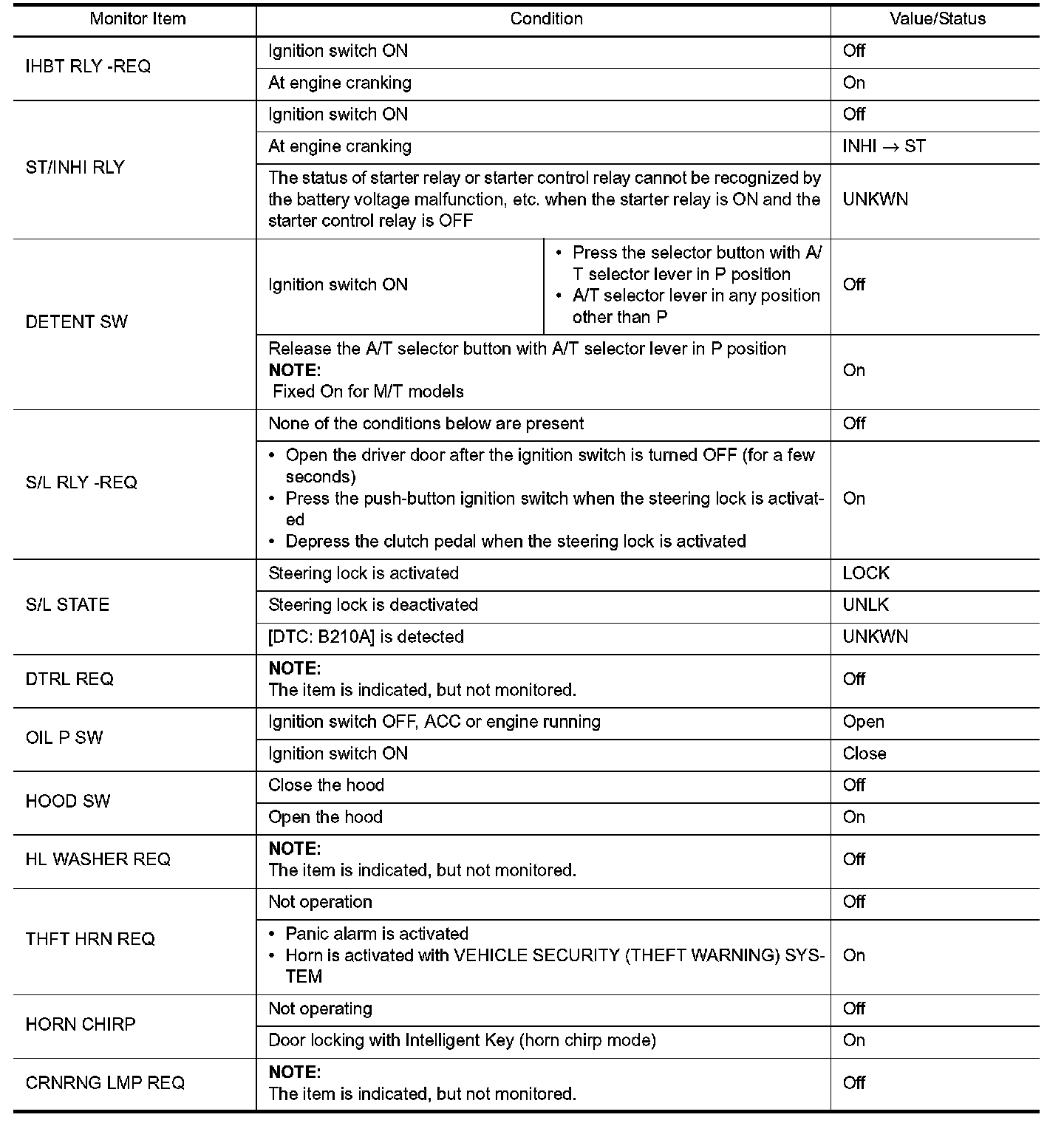 | Monitor Item | Condition | | Value/Status |
|---|---|---|---|
| IHBT RLY -REQ | Ignition switch ON | | Off |
| | At engine cranking | | On |
| ST/INHI RLY | Ignition switch ON | | Off |
| | At engine cranking | | INHI → ST |
| | The status of starter relay or starter control relay cannot be recognized by the battery voltage malfunction, etc. when the starter relay is ON and the starter control relay is OFF | | UNKWN |
| DETENT SW | Ignition switch ON | • Press the selector button with A/T selector lever in P position • A/T selector lever in any position other than P | Off |
| | Release the A/T selector button with A/T selector lever in P position NOTE: Fixed On for M/T models | | On |
| S/L RLY -REQ | None of the conditions below are present | | Off |
| | • Open the driver door after the ignition switch is turned OFF (for a few seconds) • Press the push-button ignition switch when the steering lock is activated • Depress the clutch pedal when the steering lock is activated | | On |
| S/L STATE | Steering lock is activated | | LOCK |
| | Steering lock is deactivated | | UNLK |
| | [DTC: B210A] is detected | | UNKWN |
| DTRL REQ | NOTE: The item is indicated, but not monitored. | | Off |
| OIL P SW | Ignition switch OFF, ACC or engine running | | Open |
| | Ignition switch ON | | Close |
| HOOD SW | Close the hood | | Off |
| | Open the hood | | On |
| HL WASHER REQ | NOTE: The item is indicated, but not monitored. | | Off |
| THFT HRN REQ | Not operation | | Off |
| | • Panic alarm is activated • Horn is activated with VEHICLE SECURITY (THEFT WARNING) SYSTEM | | On |
| HORN CHIRP | Not operating | | Off |
| | Door locking with Intelligent Key (horn chirp mode) | | On |
| CRNRNG LMP REQ | NOTE: The item is indicated, but not monitored. | | Off |